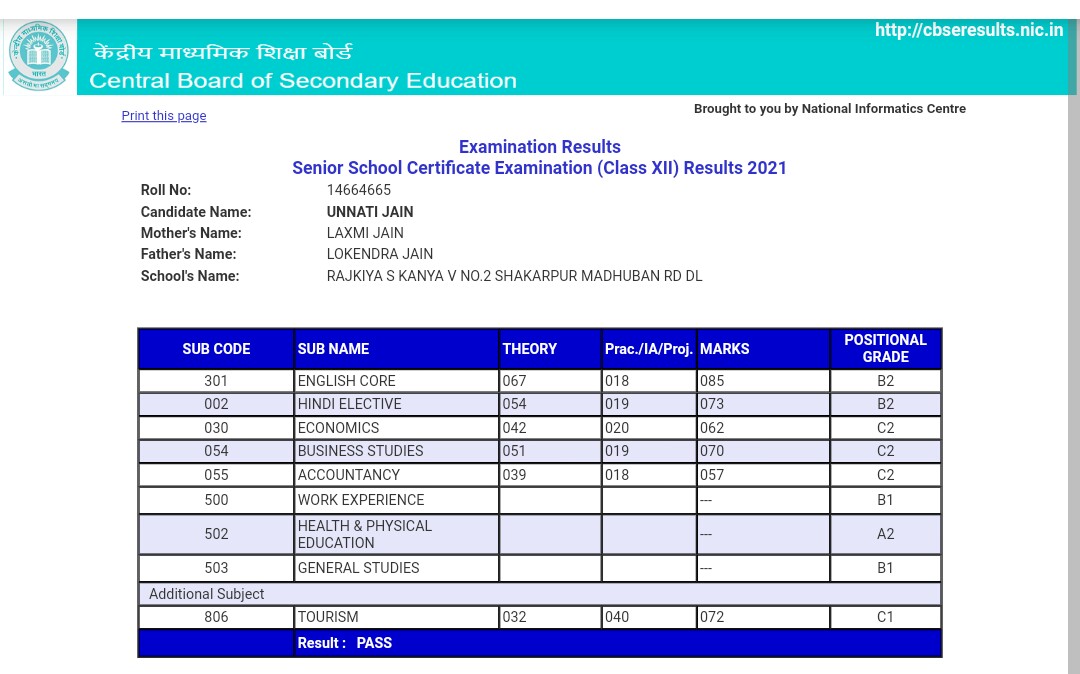 http://cbseresults.nic.in

केंद्रीय माध्यमिक शिक्षा बोर्ड
Central Board of Secondary Education

Print this page

Brought to you by National Informatics Centre

Examination Results
Senior School Certificate Examination (Class XII) Results 2021

Roll No: 14664665
Candidate Name: UNNATI JAIN
Mother's Name: LAXMI JAIN
Father's Name: LOKENDRA JAIN
School's Name: RAJKIYA S KANYA V NO.2 SHAKARPUR MADHUBAN RD DL

| SUB CODE | SUB NAME | THEORY | Prac./IA/Proj. | MARKS | POSITIONAL GRADE |
|---|---|---|---|---|---|
| 301 | ENGLISH CORE | 067 | 018 | 085 | B2 |
| 002 | HINDI ELECTIVE | 054 | 019 | 073 | B2 |
| 030 | ECONOMICS | 042 | 020 | 062 | C2 |
| 054 | BUSINESS STUDIES | 051 | 019 | 070 | C2 |
| 055 | ACCOUNTANCY | 039 | 018 | 057 | C2 |
| 500 | WORK EXPERIENCE | | | --- | B1 |
| 502 | HEALTH & PHYSICAL EDUCATION | | | --- | A2 |
| 503 | GENERAL STUDIES | | | --- | B1 |
| Additional Subject | | | | | |
| 806 | TOURISM | 032 | 040 | 072 | C1 |
| | Result : PASS | | | | |